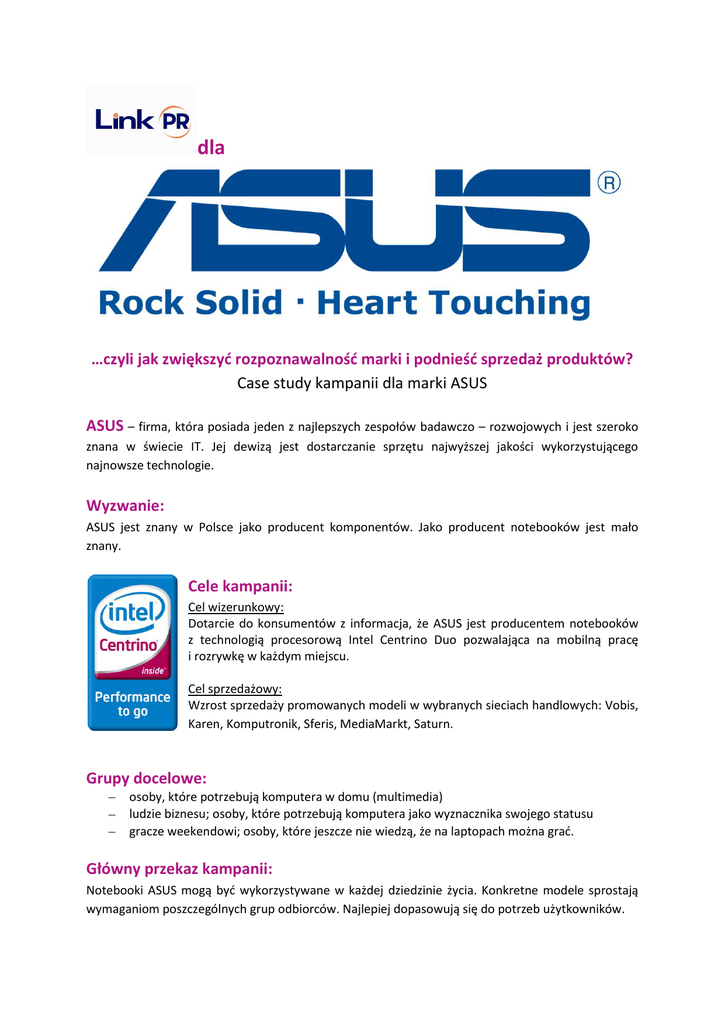 Link PR

dla

ASUS®

Rock Solid · Heart Touching

…czyli jak zwiększyć rozpoznawalność marki i podnieść sprzedaż produktów?
Case study kampanii dla marki ASUS

ASUS – firma, która posiada jeden z najlepszych zespołów badawczo – rozwojowych i jest szeroko znana w świecie IT. Jej dewizą jest dostarczanie sprzętu najwyższej jakości wykorzystującego najnowsze technologie.

Wyzwanie:
ASUS jest znany w Polsce jako producent komponentów. Jako producent notebooków jest mało znany.

intel
Centrino
inside
Performance to go

Cele kampanii:
Cel wizerunkowy:
Dotarcie do konsumentów z informacja, że ASUS jest producentem notebooków z technologią procesorową Intel Centrino Duo pozwalająca na mobilną pracę i rozrywkę w każdym miejscu.

Cel sprzedażowy:
Wzrost sprzedaży promowanych modeli w wybranych sieciach handlowych: Vobis, Karen, Komputronik, Sferis, MediaMarkt, Saturn.

Grupy docelowe:
- osoby, które potrzebują komputera w domu (multimedia)
- ludzie biznesu; osoby, które potrzebują komputera jako wyznacznika swojego statusu
- gracze weekendowi; osoby, które jeszcze nie wiedzą, że na laptopach można grać.

Główny przekaz kampanii:
Notebooki ASUS mogą być wykorzystywane w każdej dziedzinie życia. Konkretne modele sprostają wymaganiom poszczególnych grup odbiorców. Najlepiej dopasowują się do potrzeb użytkowników.